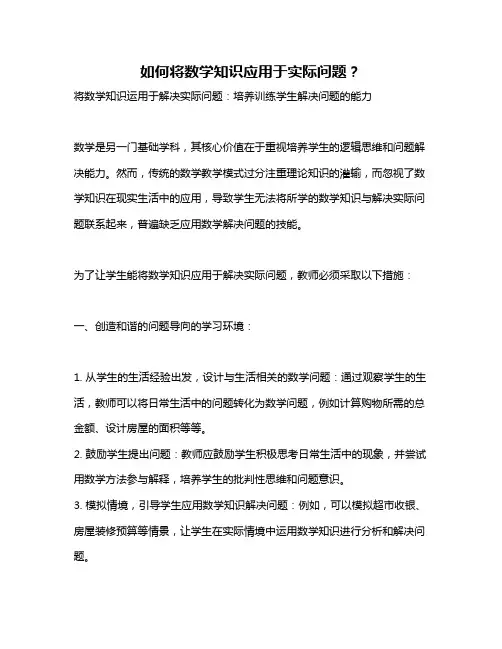 如何将数学知识应用于实际问题？

将数学知识运用于解决实际问题：培养训练学生解决问题的能力

数学是另一门基础学科，其核心价值在于重视培养学生的逻辑思维和问题解决能力。然而，传统的数学教学模式过分注重理论知识的灌输，而忽视了数学知识在现实生活中的应用，导致学生无法将所学的数学知识与解决实际问题联系起来，普遍缺乏应用数学解决问题的技能。

为了让学生能将数学知识应用于解决实际问题，教师必须采取以下措施：

一、创造和谐的问题导向的学习环境：

1. 从学生的生活经验出发，设计与生活相关的数学问题：通过观察学生的生活，教师可以将日常生活中的问题转化为数学问题，例如计算购物所需的总金额、设计房屋的面积等等。
2. 鼓励学生提出问题：教师应鼓励学生积极思考日常生活中的现象，并尝试用数学方法参与解释，培养学生的批判性思维和问题意识。
3. 模拟情境，引导学生应用数学知识解决问题：例如，可以模拟超市收银、房屋装修预算等情景，让学生在实际情境中运用数学知识进行分析和解决问题。